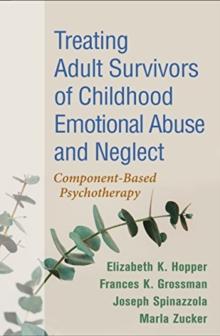 Treating Adult Survivors of Childhood Emotional Abuse and Neglect

Component-Based Psychotherapy

Elizabeth K. Hopper
Frances K. Grossman
Joseph Spinazzola
Marla Zucker